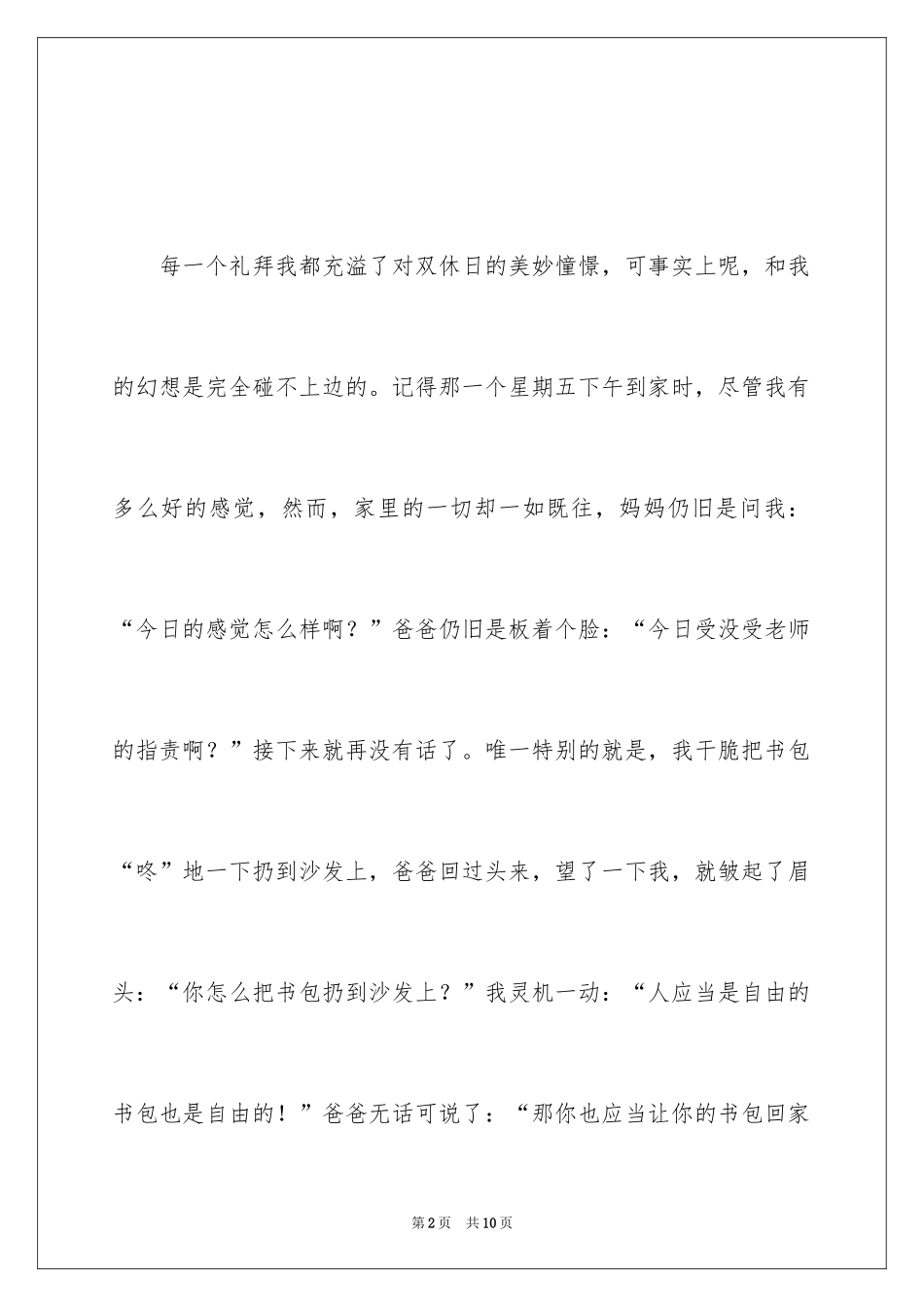 每一个礼拜我都充溢了对双休日的美妙憧憬，可事实上呢，和我的幻想是完全碰不上边的。记得那一个星期五下午到家时，尽管我有多么好的感觉，然而，家里的一切却一如既往，妈妈仍旧是问我：“今日的感觉怎么样啊？”爸爸仍旧是板着个脸：“今日受没受老师的指责啊？”接下来就再没有话了。唯一特别的就是，我干脆把书包“咚”地一下扔到沙发上，爸爸回过头来，望了一下我，就皱起了眉头：“你怎么把书包扔到沙发上？”我灵机一动：“人应当是自由的书包也是自由的！”爸爸无话可说了：“那你也应当让你的书包回家

第2页 共10页